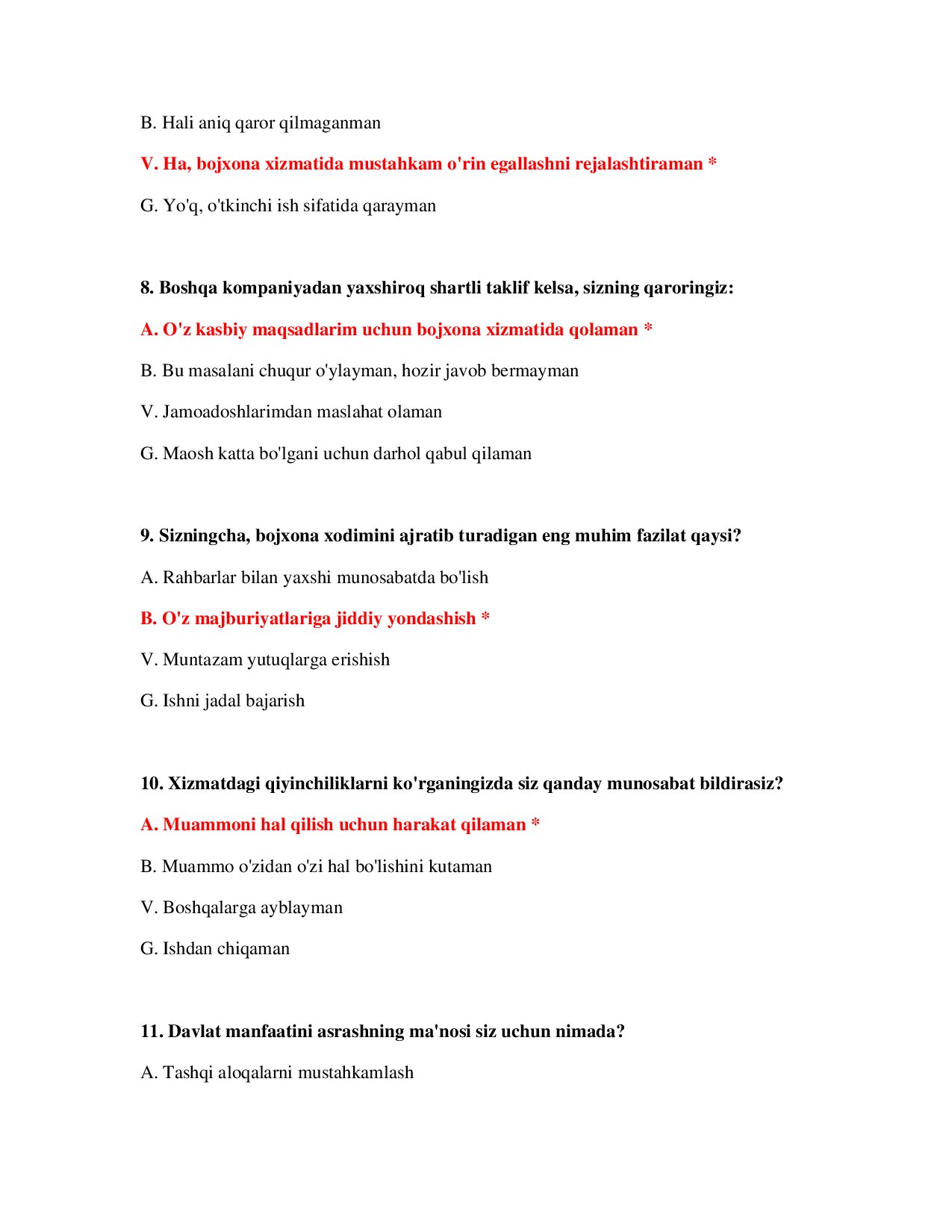 B. Hali aniq qaror qilmaganman

V. Ha, bojxona xizmatida mustahkam o'rin egallashni rejalashtiraman *

G. Yo'q, o'tkinchi ish sifatida qarayman

8. Boshqa kompaniyadan yaxshiroq shartli taklif kelsa, sizning qaroringiz:

A. O'z kasbiy maqsadlarim uchun bojxona xizmatida qolaman *

B. Bu masalani chuqur o'ylayman, hozir javob bermayman

V. Jamoadoshlarimdan maslahat olaman

G. Maosh katta bo'lgani uchun darhol qabul qilaman

9. Sizningcha, bojxona xodimini ajratib turadigan eng muhim fazilat qaysi?

A. Rahbarlar bilan yaxshi munosabatda bo'lish

B. O'z majburiyatlariga jiddiy yondashish *

V. Muntazam yutuqlarga erishish

G. Ishni jadal bajarish

10. Xizmatdagi qiyinchiliklarni ko'rganingizda siz qanday munosabat bildirasiz?

A. Muammoni hal qilish uchun harakat qilaman *

B. Muammo o'zidan o'zi hal bo'lishini kutaman

V. Boshqalarga ayblayman

G. Ishdan chiqaman

11. Davlat manfaatini asrashning ma'nosi siz uchun nimada?

A. Tashqi aloqalarni mustahkamlash